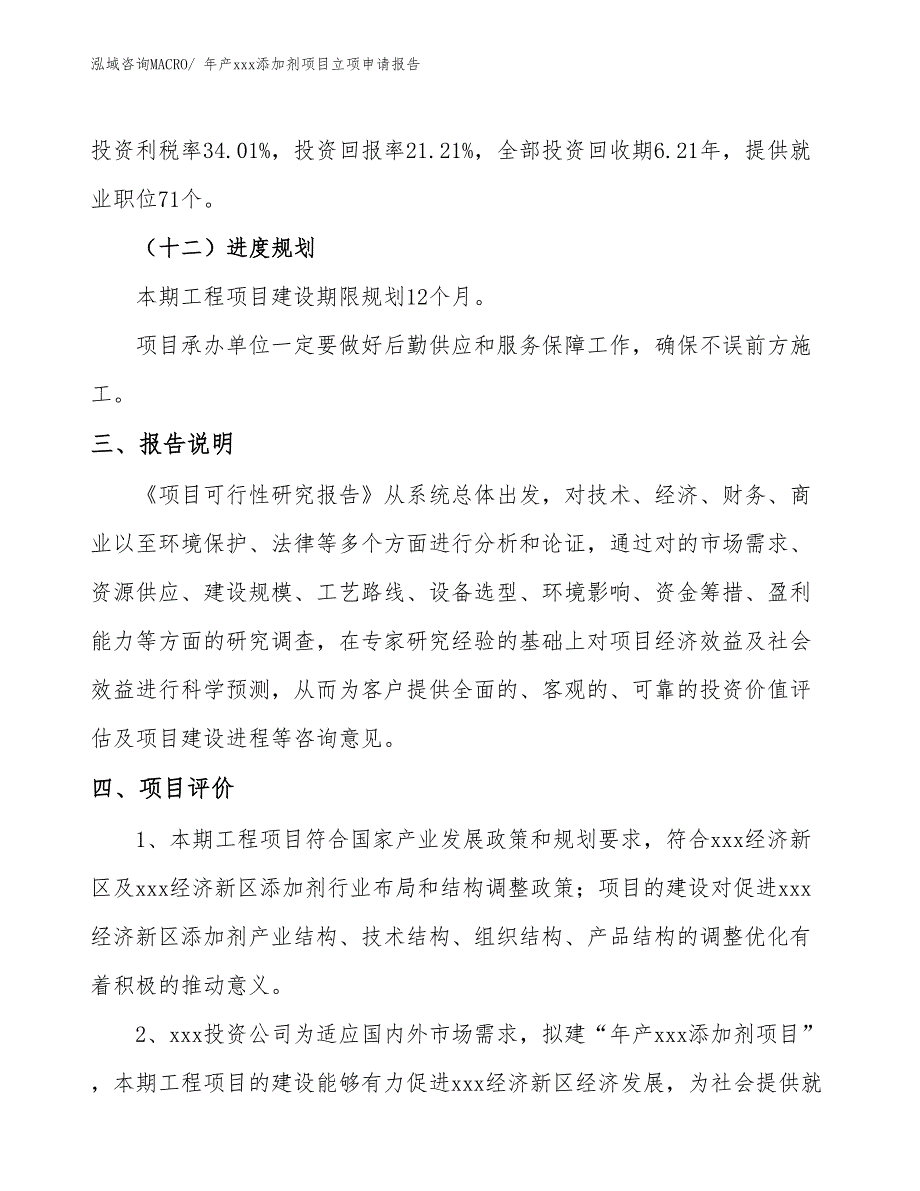 泓域咨询MACRO/ 年产xxx添加剂项目立项申请报告

投资利税率34.01%，投资回报率21.21%，全部投资回收期6.21年，提供就业职位71个。

（十二）进度规划

本期工程项目建设期限规划12个月。

项目承办单位一定要做好后勤供应和服务保障工作，确保不误前方施工。

三、报告说明

《项目可行性研究报告》从系统总体出发，对技术、经济、财务、商业以至环境保护、法律等多个方面进行分析和论证，通过对的市场需求、资源供应、建设规模、工艺路线、设备选型、环境影响、资金筹措、盈利能力等方面的研究调查，在专家研究经验的基础上对项目经济效益及社会效益进行科学预测，从而为客户提供全面的、客观的、可靠的投资价值评估及项目建设进程等咨询意见。

四、项目评价

1、本期工程项目符合国家产业发展政策和规划要求，符合xxx经济新区及xxx经济新区添加剂行业布局和结构调整政策；项目的建设对促进xxx经济新区添加剂产业结构、技术结构、组织结构、产品结构的调整优化有着积极的推动意义。

2、xxx投资公司为适应国内外市场需求，拟建“年产xxx添加剂项目”，本期工程项目的建设能够有力促进xxx经济新区经济发展，为社会提供就